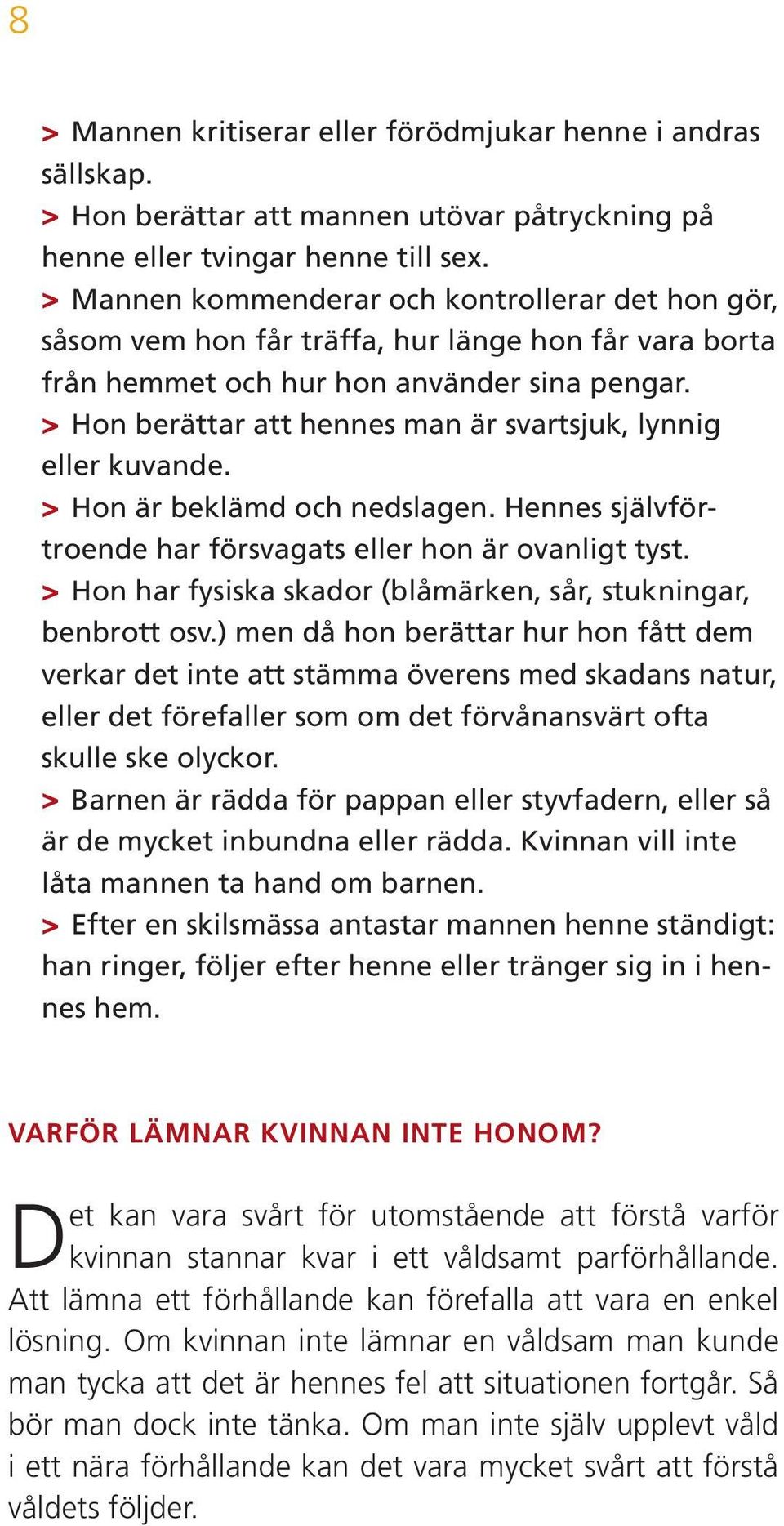 8

> Mannen kritiserar eller förödmjukar henne i andras sällskap.
> Hon berättar att mannen utövar påtryckning på henne eller tvingar henne till sex.
> Mannen kommenderar och kontrollerar det hon gör, såsom vem hon får träffa, hur länge hon får vara borta från hemmet och hur hon använder sina pengar.
> Hon berättar att hennes man är svartsjuk, lynnig eller kuvande.
> Hon är beklämd och nedslagen. Hennes självförtroende har försvagats eller hon är ovanligt tyst.
> Hon har fysiska skador (blåmärken, sår, stukningar, benbrott osv.) men då hon berättar hur hon fått dem verkar det inte att stämma överens med skadans natur, eller det förefaller som om det förvånansvärt ofta skulle ske olyckor.
> Barnen är rädda för pappan eller styvfadern, eller så är de mycket inbundna eller rädda. Kvinnan vill inte låta mannen ta hand om barnen.
> Efter en skilsmässa antastar mannen henne ständigt: han ringer, följer efter henne eller tränger sig in i hennes hem.

VARFÖR LÄMNAR KVINNAN INTE HONOM?

Det kan vara svårt för utomstående att förstå varför kvinnan stannar kvar i ett våldsamt parförhållande. Att lämna ett förhållande kan förefalla att vara en enkel lösning. Om kvinnan inte lämnar en våldsam man kunde man tycka att det är hennes fel att situationen fortgår. Så bör man dock inte tänka. Om man inte själv upplevt våld i ett nära förhållande kan det vara mycket svårt att förstå våldets följder.